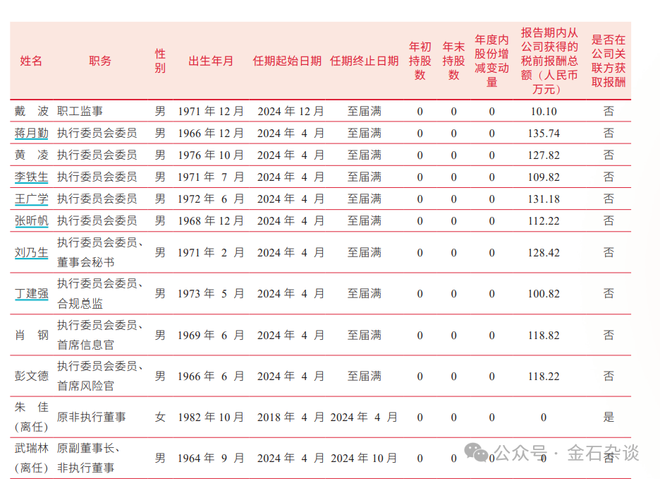 | 姓名 | 职务 | 性别 | 出生年月 | 任期起始日期 | 任期终止日期 | 年初持股数 | 年末持股数 | 年度内股份增减变动量 | 报告期内从公司获得的税前报酬总额（人民币万元） | 是否在公司关联方获取报酬 |
|---|---|---|---|---|---|---|---|---|---|---|
| 戴　波 | 职工监事 | 男 | 1971 年 12 月 | 2024 年 12 月 | 至届满 | 0 | 0 | 0 | 10.10 | 否 |
| 蒋月勤 | 执行委员会委员 | 男 | 1966 年 12 月 | 2024 年 4 月 | 至届满 | 0 | 0 | 0 | 135.74 | 否 |
| 黄　凌 | 执行委员会委员 | 男 | 1976 年 10 月 | 2024 年 4 月 | 至届满 | 0 | 0 | 0 | 127.82 | 否 |
| 李铁生 | 执行委员会委员 | 男 | 1971 年 7 月 | 2024 年 4 月 | 至届满 | 0 | 0 | 0 | 109.82 | 否 |
| 王广学 | 执行委员会委员 | 男 | 1972 年 6 月 | 2024 年 4 月 | 至届满 | 0 | 0 | 0 | 131.18 | 否 |
| 张昕帆 | 执行委员会委员 | 男 | 1968 年 12 月 | 2024 年 4 月 | 至届满 | 0 | 0 | 0 | 112.22 | 否 |
| 刘乃生 | 执行委员会委员、董事会秘书 | 男 | 1971 年 2 月 | 2024 年 4 月 | 至届满 | 0 | 0 | 0 | 128.42 | 否 |
| 丁建强 | 执行委员会委员、合规总监 | 男 | 1973 年 5 月 | 2024 年 4 月 | 至届满 | 0 | 0 | 0 | 100.82 | 否 |
| 肖　钢 | 执行委员会委员、首席信息官 | 男 | 1969 年 6 月 | 2024 年 4 月 | 至届满 | 0 | 0 | 0 | 118.82 | 否 |
| 彭文德 | 执行委员会委员、首席风险官 | 男 | 1966 年 6 月 | 2024 年 4 月 | 至届满 | 0 | 0 | 0 | 118.22 | 否 |
| 朱　佳（离任） | 原非执行董事 | 女 | 1982 年 10 月 | 2018 年 4 月 | 2024 年 4 月 | 0 | 0 | 0 | 0 | 是 |
| 武瑞林（离任） | 原副董事长、非执行董事 | 男 | 1964 年 9 月 | 2024 年 4 月 | 2024 年 10 月 | 0 | 0 | 0 | 0 | 否 |

公众号 · 金石杂谈